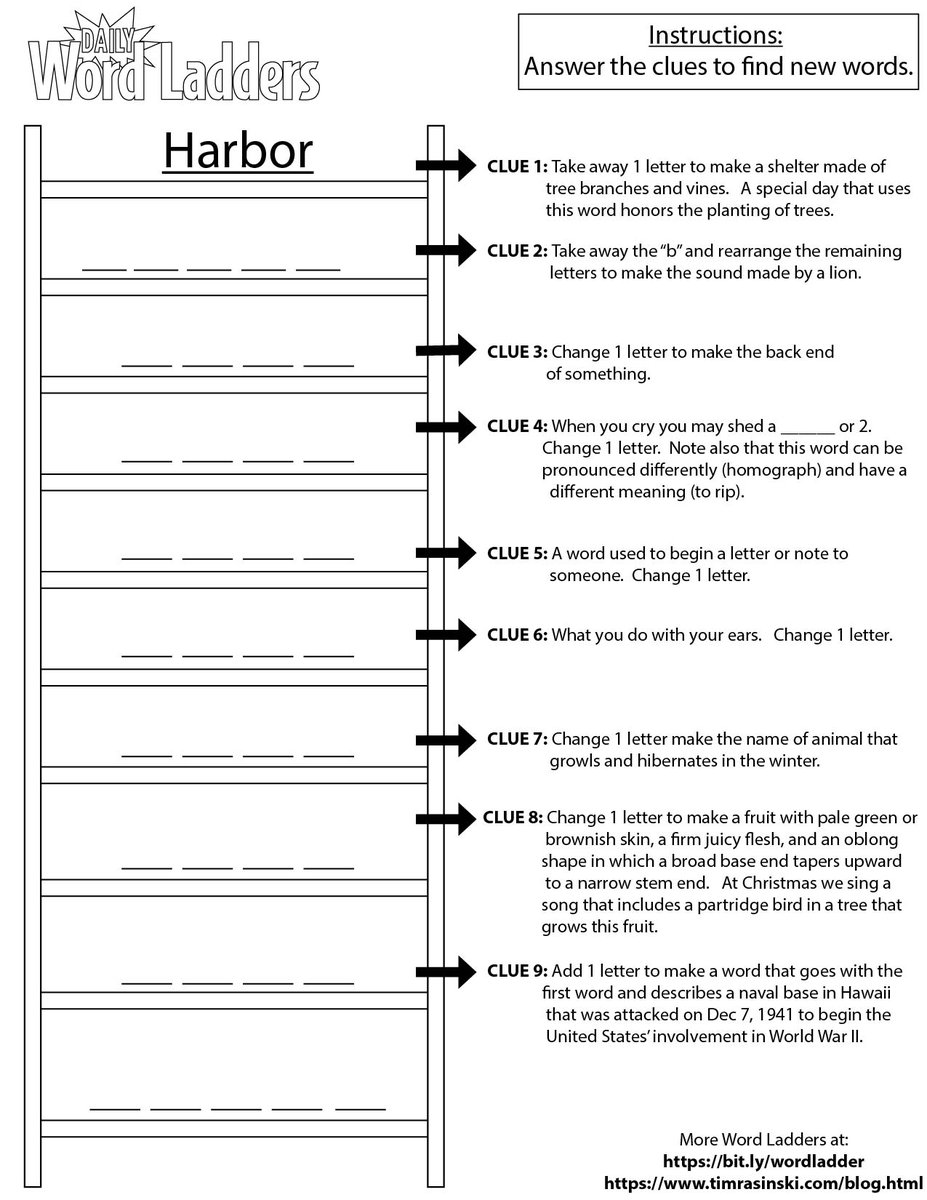 DAILY Word Ladders

Instructions:
Answer the clues to find new words.

Harbor

____ ____ ____ ____ ____

____ ____ ____ ____

____ ____ ____ ____

____ ____ ____ ____

____ ____ ____ ____

____ ____ ____ ____

____ ____ ____ ____

____ ____ ____ ____

____ ____ ____ ____ ____

CLUE 1: Take away 1 letter to make a shelter made of tree branches and vines. A special day that uses this word honors the planting of trees.

CLUE 2: Take away the "b" and rearrange the remaining letters to make the sound made by a lion.

CLUE 3: Change 1 letter to make the back end of something.

CLUE 4: When you cry you may shed a ______ or 2. Change 1 letter. Note also that this word can be pronounced differently (homograph) and have a different meaning (to rip).

CLUE 5: A word used to begin a letter or note to someone. Change 1 letter.

CLUE 6: What you do with your ears. Change 1 letter.

CLUE 7: Change 1 letter make the name of animal that growls and hibernates in the winter.

CLUE 8: Change 1 letter to make a fruit with pale green or brownish skin, a firm juicy flesh, and an oblong shape in which a broad base end tapers upward to a narrow stem end. At Christmas we sing a song that includes a partridge bird in a tree that grows this fruit.

CLUE 9: Add 1 letter to make a word that goes with the first word and describes a naval base in Hawaii that was attacked on Dec 7, 1941 to begin the United States' involvement in World War II.

More Word Ladders at:
https://bit.ly/wordladder
https://www.timrasinski.com/blog.html